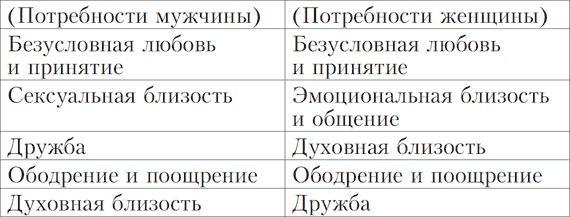 | (Потребности мужчины) | (Потребности женщины) |
|---|---|
| Безусловная любовь и принятие | Безусловная любовь и принятие |
| Сексуальная близость | Эмоциональная близость и общение |
| Дружба | Духовная близость |
| Ободрение и поощрение | Ободрение и поощрение |
| Духовная близость | Дружба |